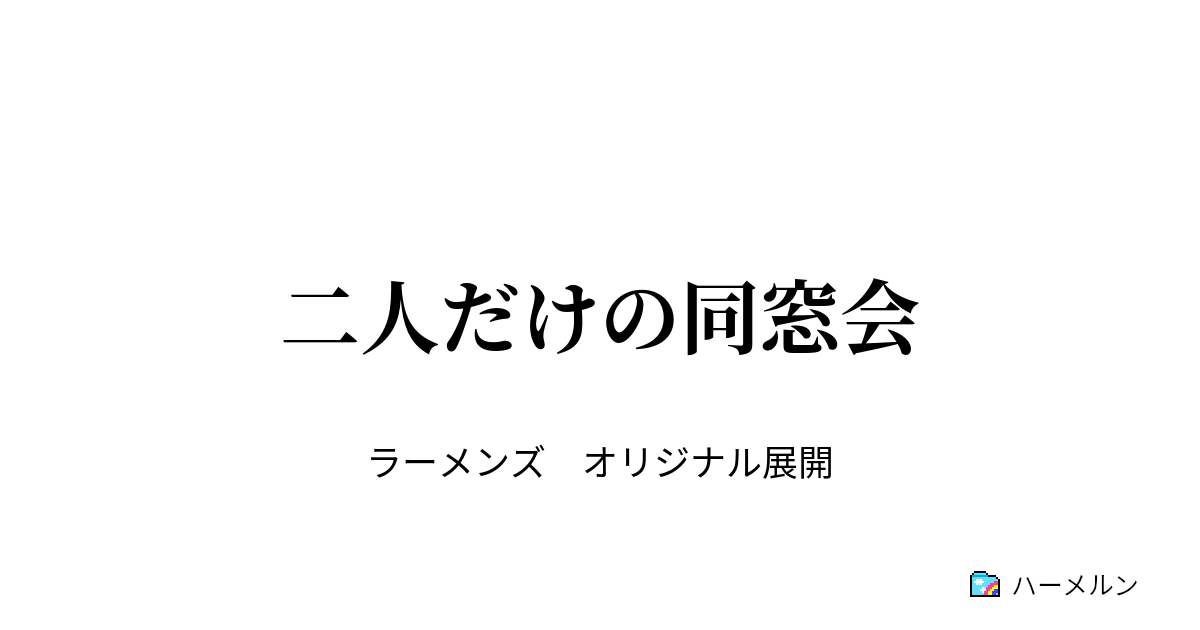 二人だけの同窓会

ラーメンズ　オリジナル展開

ハーメルン